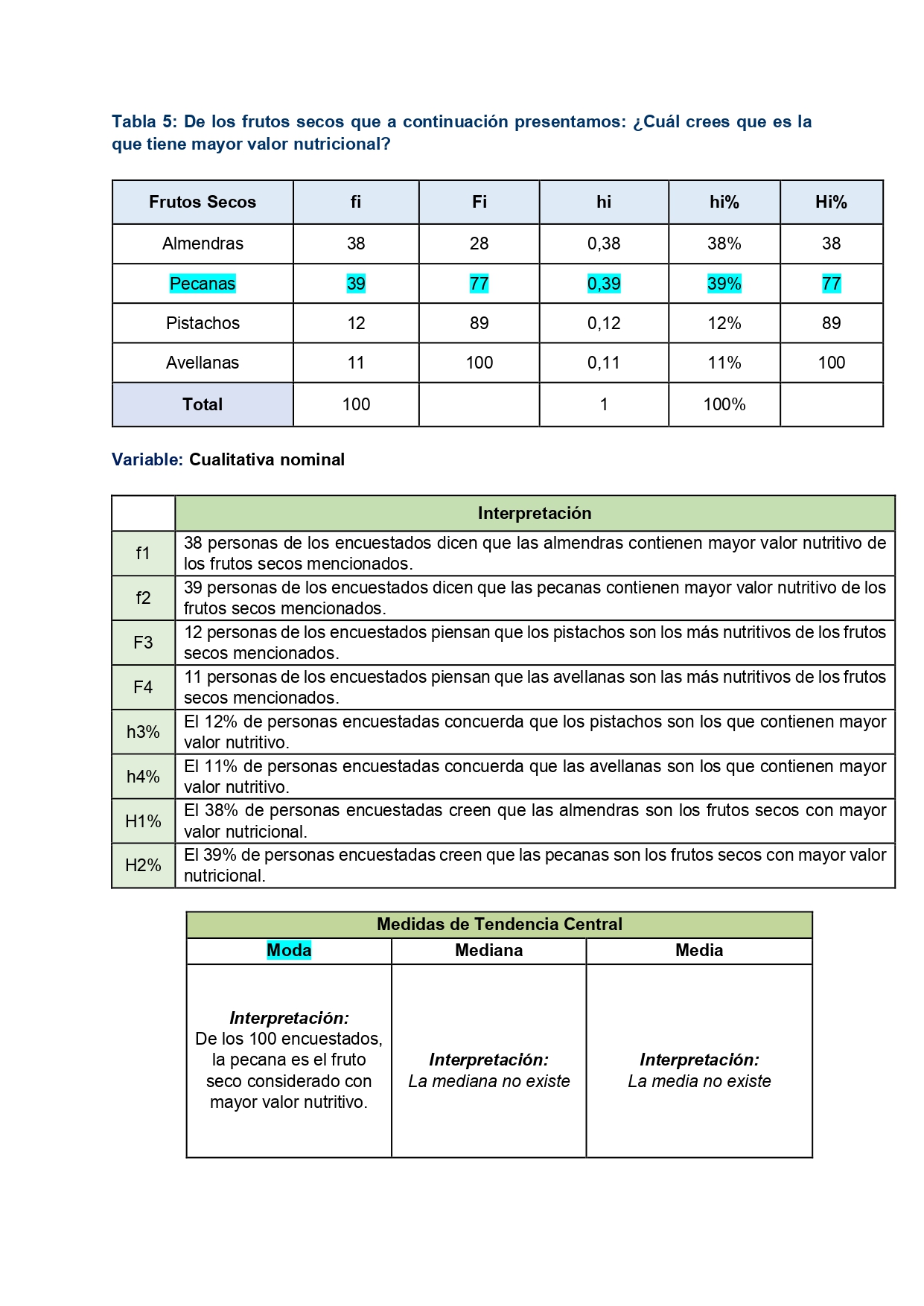 Tabla 5: De los frutos secos que a continuación presentamos: ¿Cuál crees que es la que tiene mayor valor nutricional?

| Frutos Secos | fi | Fi | hi | hi% | Hi% |
|---|---|---|---|---|---|
| Almendras | 38 | 28 | 0,38 | 38% | 38 |
| Pecanas | 39 | 77 | 0,39 | 39% | 77 |
| Pistachos | 12 | 89 | 0,12 | 12% | 89 |
| Avellanas | 11 | 100 | 0,11 | 11% | 100 |
| Total | 100 | | 1 | 100% | |

Variable: Cualitativa nominal

| | Interpretación |
|---|---|
| f1 | 38 personas de los encuestados dicen que las almendras contienen mayor valor nutritivo de los frutos secos mencionados. |
| f2 | 39 personas de los encuestados dicen que las pecanas contienen mayor valor nutritivo de los frutos secos mencionados. |
| F3 | 12 personas de los encuestados piensan que los pistachos son los más nutritivos de los frutos secos mencionados. |
| F4 | 11 personas de los encuestados piensan que las avellanas son las más nutritivos de los frutos secos mencionados. |
| h3% | El 12% de personas encuestadas concuerda que los pistachos son los que contienen mayor valor nutritivo. |
| h4% | El 11% de personas encuestadas concuerda que las avellanas son los que contienen mayor valor nutritivo. |
| H1% | El 38% de personas encuestadas creen que las almendras son los frutos secos con mayor valor nutricional. |
| H2% | El 39% de personas encuestadas creen que las pecanas son los frutos secos con mayor valor nutricional. |

| Medidas de Tendencia Central | | |
|---|---|---|
| Moda | Mediana | Media |
| Interpretación: De los 100 encuestados, la pecana es el fruto seco considerado con mayor valor nutritivo. | Interpretación: La mediana no existe | Interpretación: La media no existe |